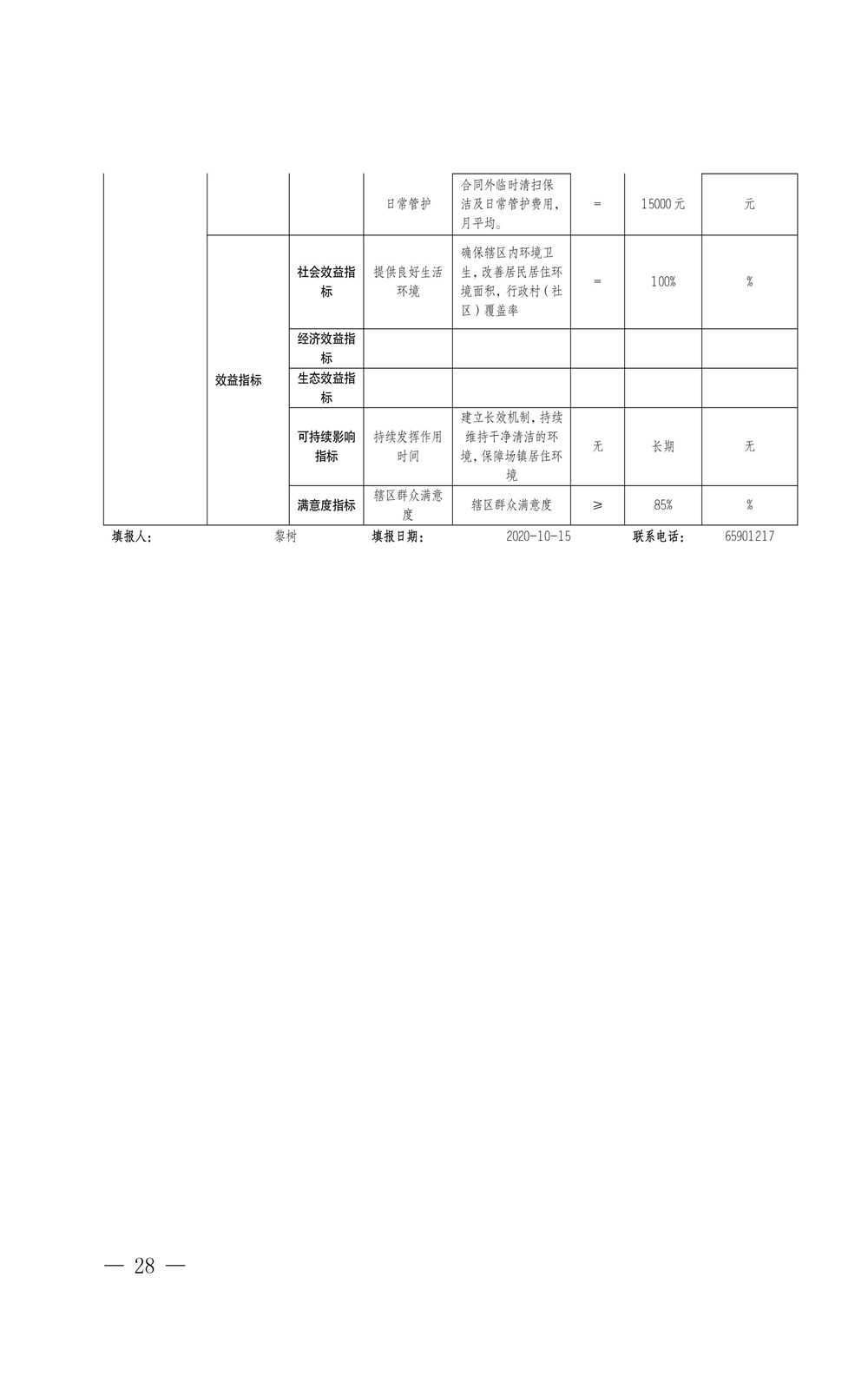 |  |  |  | 日常管护 | 合同外临时清扫保洁及日常管护费用，月平均。 | = | 15000元 | 元 |
|---|---|---|---|---|---|---|---|
|  | 效益指标 | 社会效益指标 | 提供良好生活环境 | 确保辖区内环境卫生，改善居民居住环境面积，行政村（社区）覆盖率 | = | 100% | % |
|  |  | 经济效益指标 |  |  |  |  |  |
|  |  | 生态效益指标 |  |  |  |  |  |
|  |  | 可持续影响指标 | 持续发挥作用时间 | 建立长效机制，持续维持干净清洁的环境，保障场镇居住环境 | 无 | 长期 | 无 |
|  |  | 满意度指标 | 辖区群众满意度 | 辖区群众满意度 | ≥ | 85% | % |

填报人： 黎树 填报日期： 2020-10-15 联系电话： 65901217

— 28 —